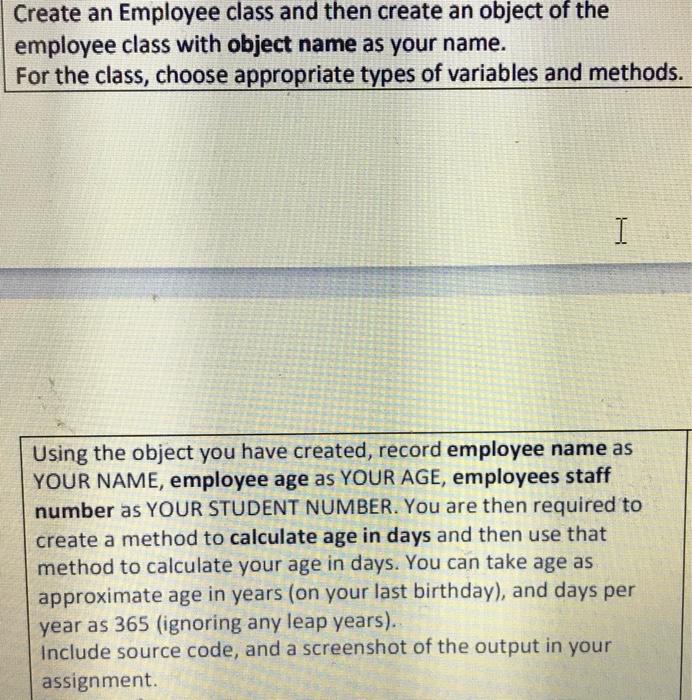 Create an Employee class and then create an object of the employee class with object name as your name.
For the class, choose appropriate types of variables and methods.

Using the object you have created, record employee name as YOUR NAME, employee age as YOUR AGE, employees staff number as YOUR STUDENT NUMBER. You are then required to create a method to calculate age in days and then use that method to calculate your age in days. You can take age as approximate age in years (on your last birthday), and days per year as 365 (ignoring any leap years).
Include source code, and a screenshot of the output in your assignment.